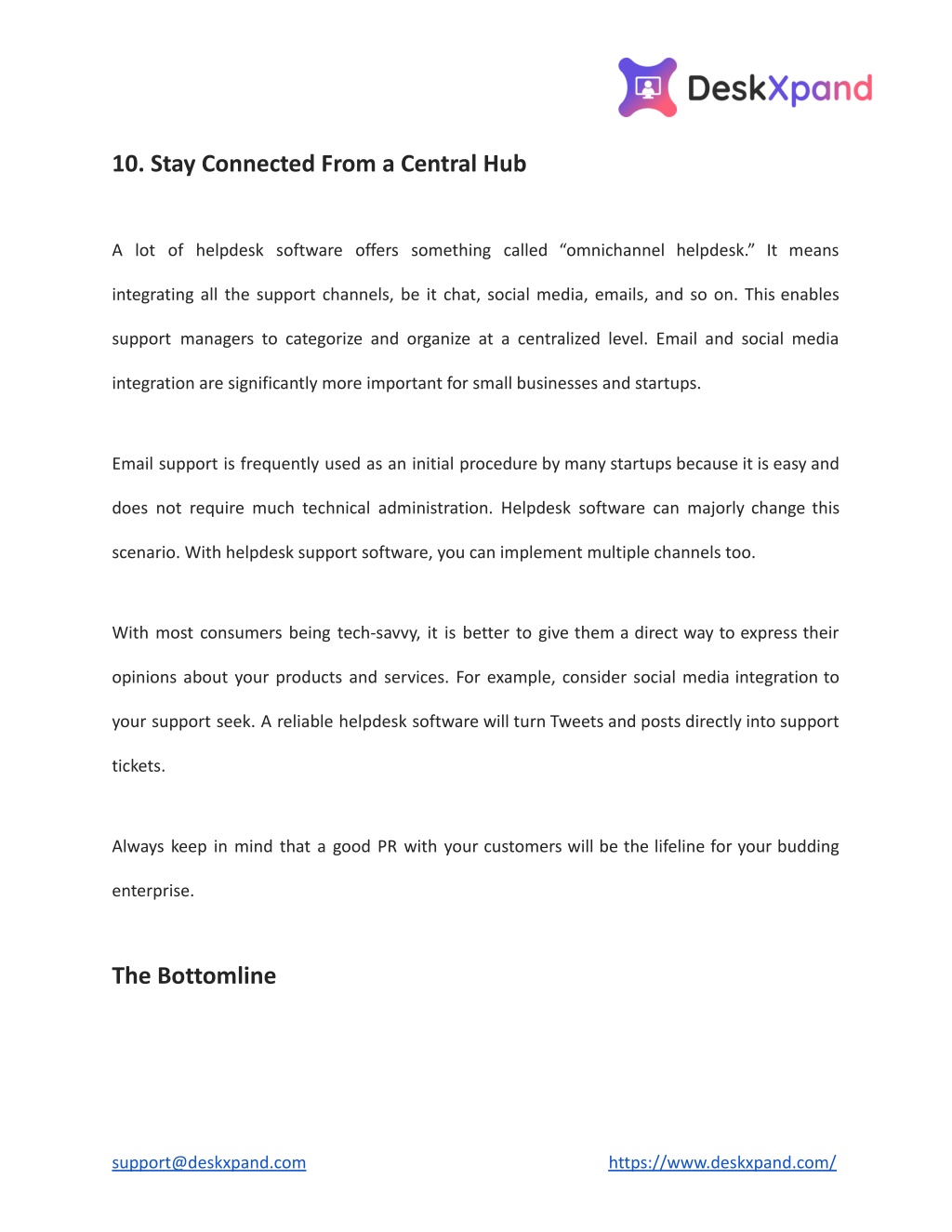 DeskXpand

10. Stay Connected From a Central Hub

A lot of helpdesk software offers something called “omnichannel helpdesk.” It means integrating all the support channels, be it chat, social media, emails, and so on. This enables support managers to categorize and organize at a centralized level. Email and social media integration are significantly more important for small businesses and startups.

Email support is frequently used as an initial procedure by many startups because it is easy and does not require much technical administration. Helpdesk software can majorly change this scenario. With helpdesk support software, you can implement multiple channels too.

With most consumers being tech-savvy, it is better to give them a direct way to express their opinions about your products and services. For example, consider social media integration to your support seek. A reliable helpdesk software will turn Tweets and posts directly into support tickets.

Always keep in mind that a good PR with your customers will be the lifeline for your budding enterprise.

The Bottomline

support@deskxpand.com

https://www.deskxpand.com/